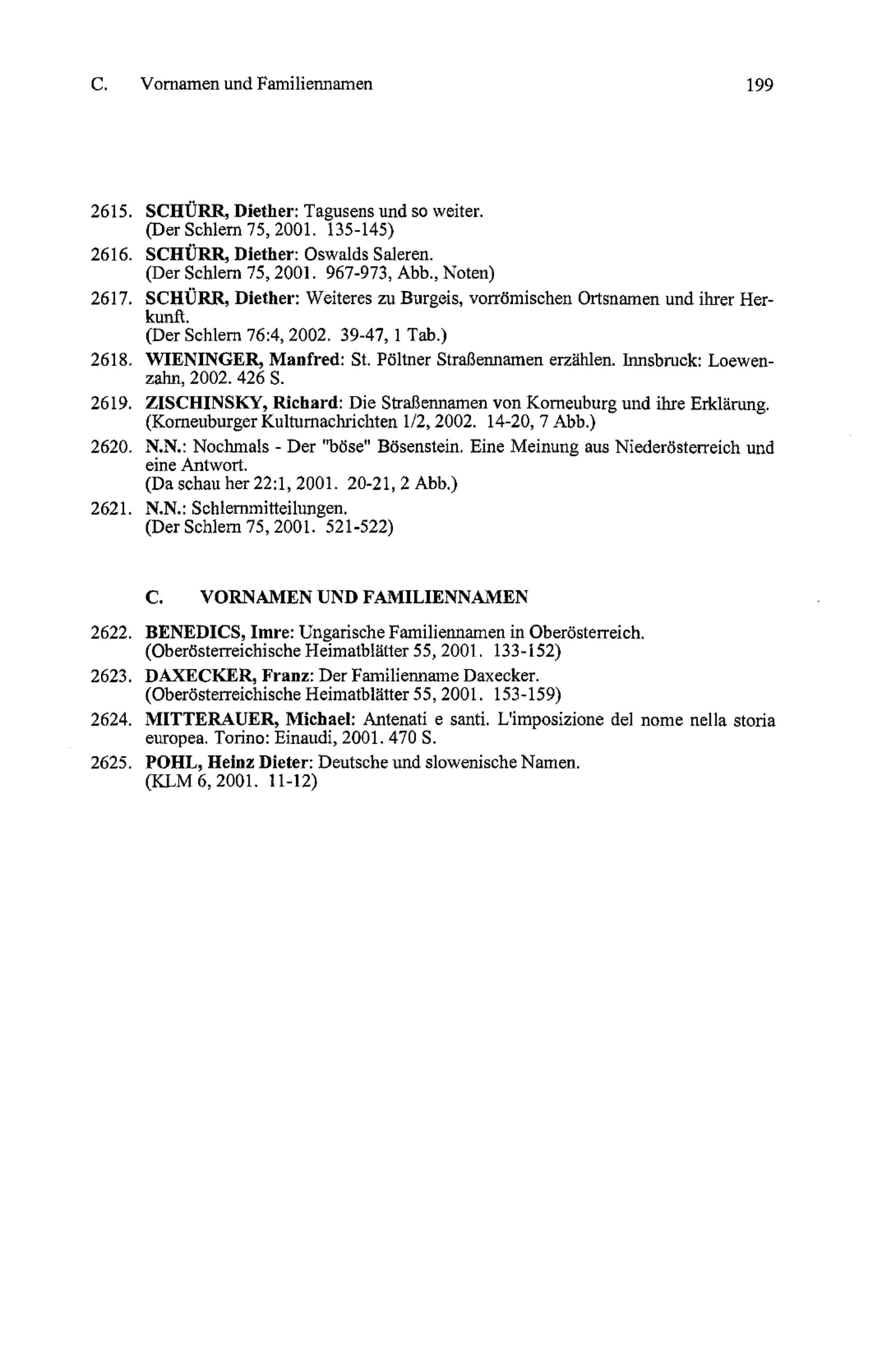 C. Vornamen und Familiennamen 199

2615. SCHÜRR, Diether: Tagusens und so weiter. (Der Schlern 75, 2001. 135-145)

2616. SCHÜRR, Diether: Oswalds Saleren. (Der Schlern 75, 2001. 967-973, Abb., Noten)

2617. SCHÜRR, Diether: Weiteres zu Burgeis, vorrömischen Ortsnamen und ihrer Herkunft. (Der Schlern 76:4, 2002. 39-47, 1 Tab.)

2618. WIENINGER, Manfred: St. Pöltner Straßennamen erzählen. Innsbruck: Loewenzahn, 2002. 426 S.

2619. ZISCHINSKY, Richard: Die Straßennamen von Korneuburg und ihre Erklärung. (Korneuburger Kulturnachrichten 1/2, 2002. 14-20, 7 Abb.)

2620. N.N.: Nochmals - Der "böse" Bösenstein. Eine Meinung aus Niederösterreich und eine Antwort. (Da schau her 22:1, 2001. 20-21, 2 Abb.)

2621. N.N.: Schlernmitteilungen. (Der Schlern 75, 2001. 521-522)

C. VORNAMEN UND FAMILIENNAMEN

2622. BENEDICS, Imre: Ungarische Familiennamen in Oberösterreich. (Oberösterreichische Heimatblätter 55, 2001. 133-152)

2623. DAXECKER, Franz: Der Familienname Daxecker. (Oberösterreichische Heimatblätter 55, 2001. 153-159)

2624. MITTERAUER, Michael: Antenati e santi. L'imposizione del nome nella storia europea. Torino: Einaudi, 2001. 470 S.

2625. POHL, Heinz Dieter: Deutsche und slowenische Namen. (KLM 6, 2001. 11-12)